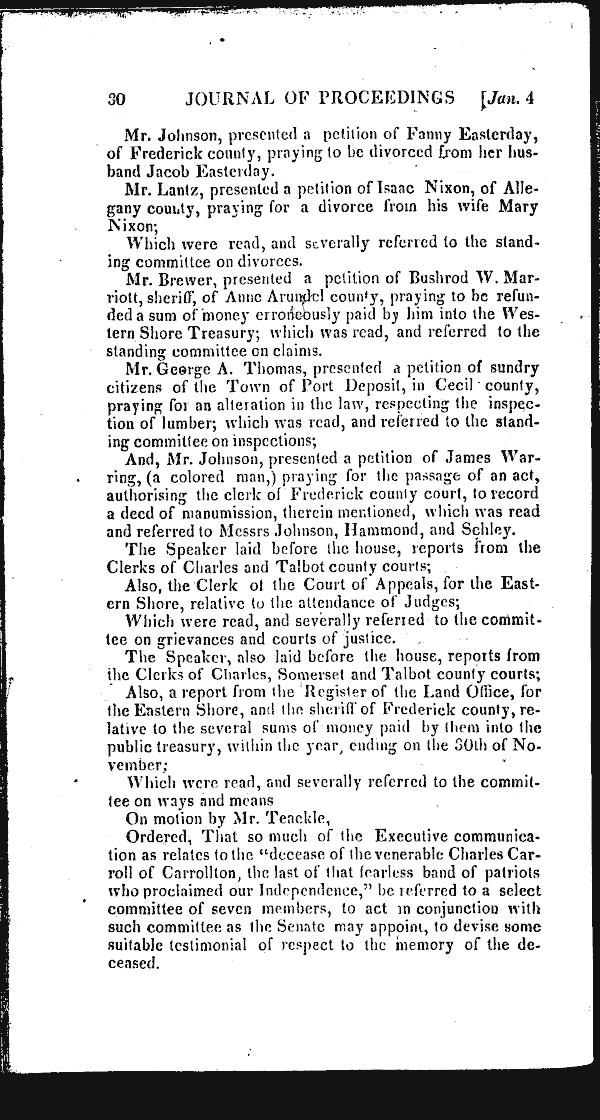 30 JOURNAL OF PROCEEDINGS [Jan. 4

Mr. Johnson, presented a petition of Fanny Easterday, of Frederick county, praying to be divorced from her husband Jacob Easterday.

Mr. Lantz, presented a petition of Isaac Nixon, of Allegany county, praying for a divorce from his wife Mary Nixon;

Which were read, and severally referred to the standing committee on divorces.

Mr. Brewer, presented a petition of Bushrod W. Marriott, sheriff, of Anne Arundel county, praying to be refunded a sum of money erroneously paid by him into the Western Shore Treasury; which was read, and referred to the standing committee on claims.

Mr. George A. Thomas, presented a petition of sundry citizens of the Town of Port Deposit, in Cecil county, praying for an alteration in the law, respecting the inspection of lumber; which was read, and referred to the standing committee on inspections;

And, Mr. Johnson, presented a petition of James Warring, (a colored man,) praying for the passage of an act, authorising the clerk of Frederick county court, to record a deed of manumission, therein mentioned, which was read and referred to Messrs Johnson, Hammond, and Schley.

The Speaker laid before the house, reports from the Clerks of Charles and Talbot county courts;

Also, the Clerk of the Court of Appeals, for the Eastern Shore, relative to the attendance of Judges;

Which were read, and severally referred to the committee on grievances and courts of justice.

The Speaker, also laid before the house, reports from the Clerks of Charles, Somerset and Talbot county courts;

Also, a report from the Register of the Land Office, for the Eastern Shore, and the sheriff of Frederick county, relative to the several sums of money paid by them into the public treasury, within the year, ending on the 30th of November;

Which were read, and severally referred to the committee on ways and means

On motion by Mr. Teackle,

Ordered, That so much of the Executive communication as relates to the "decease of the venerable Charles Carroll of Carrollton, the last of that fearless band of patriots who proclaimed our Independence," be referred to a select committee of seven members, to act in conjunction with such committee as the Senate may appoint, to devise some suitable testimonial of respect to the memory of the deceased.